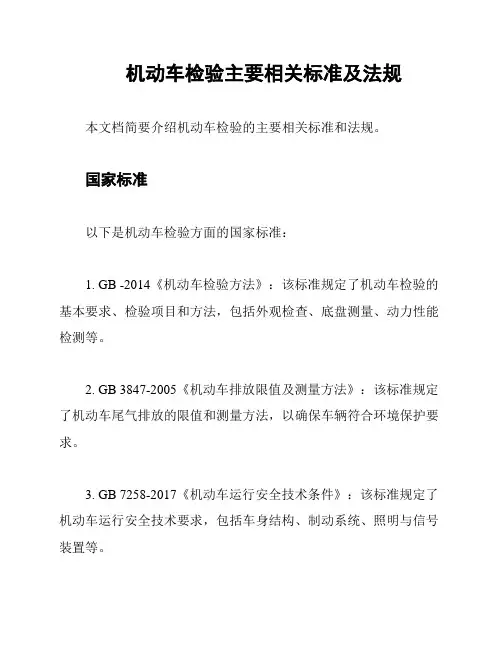 机动车检验主要相关标准及法规

本文档简要介绍机动车检验的主要相关标准和法规。

国家标准

以下是机动车检验方面的国家标准：

1. GB -2014《机动车检验方法》：该标准规定了机动车检验的基本要求、检验项目和方法，包括外观检查、底盘测量、动力性能检测等。

2. GB 3847-2005《机动车排放限值及测量方法》：该标准规定了机动车尾气排放的限值和测量方法，以确保车辆符合环境保护要求。

3. GB 7258-2017《机动车运行安全技术条件》：该标准规定了机动车运行安全技术要求，包括车身结构、制动系统、照明与信号装置等。